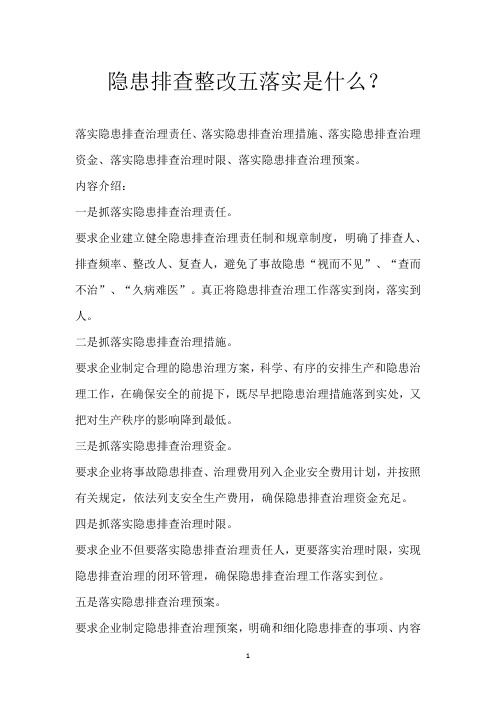 隐患排查整改五落实是什么？

落实隐患排查治理责任、落实隐患排查治理措施、落实隐患排查治理资金、落实隐患排查治理时限、落实隐患排查治理预案。

内容介绍：

一是抓落实隐患排查治理责任。

要求企业建立健全隐患排查治理责任制和规章制度，明确了排查人、排查频率、整改人、复查人，避免了事故隐患“视而不见”、“查而不治”、“久病难医”。真正将隐患排查治理工作落实到岗，落实到人。

二是抓落实隐患排查治理措施。

要求企业制定合理的隐患治理方案，科学、有序的安排生产和隐患治理工作，在确保安全的前提下，既尽早把隐患治理措施落到实处，又把对生产秩序的影响降到最低。

三是抓落实隐患排查治理资金。

要求企业将事故隐患排查、治理费用列入企业安全费用计划，并按照有关规定，依法列支安全生产费用，确保隐患排查治理资金充足。

四是抓落实隐患排查治理时限。

要求企业不但要落实隐患排查治理责任人，更要落实治理时限，实现隐患排查治理的闭环管理，确保隐患排查治理工作落实到位。

五是落实隐患排查治理预案。

要求企业制定隐患排查治理预案，明确和细化隐患排查的事项、内容

1